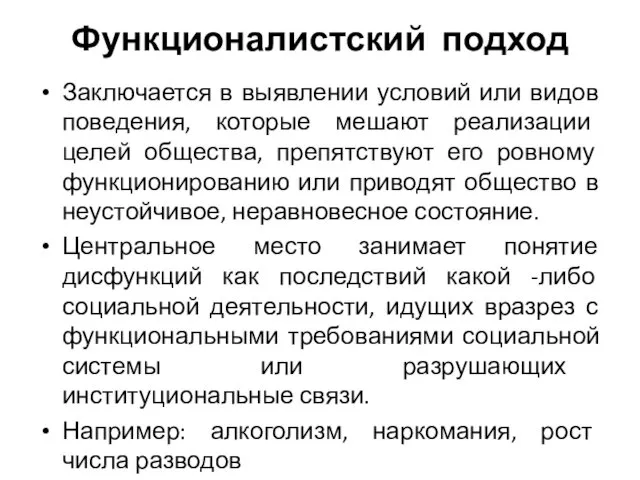 Функционалистский подход

• Заключается в выявлении условий или видов поведения, которые мешают реализации целей общества, препятствуют его ровному функционированию или приводят общество в неустойчивое, неравновесное состояние.

• Центральное место занимает понятие дисфункций как последствий какой -либо социальной деятельности, идущих вразрез с функциональными требованиями социальной системы или разрушающих институциональные связи.

• Например: алкоголизм, наркомания, рост числа разводов